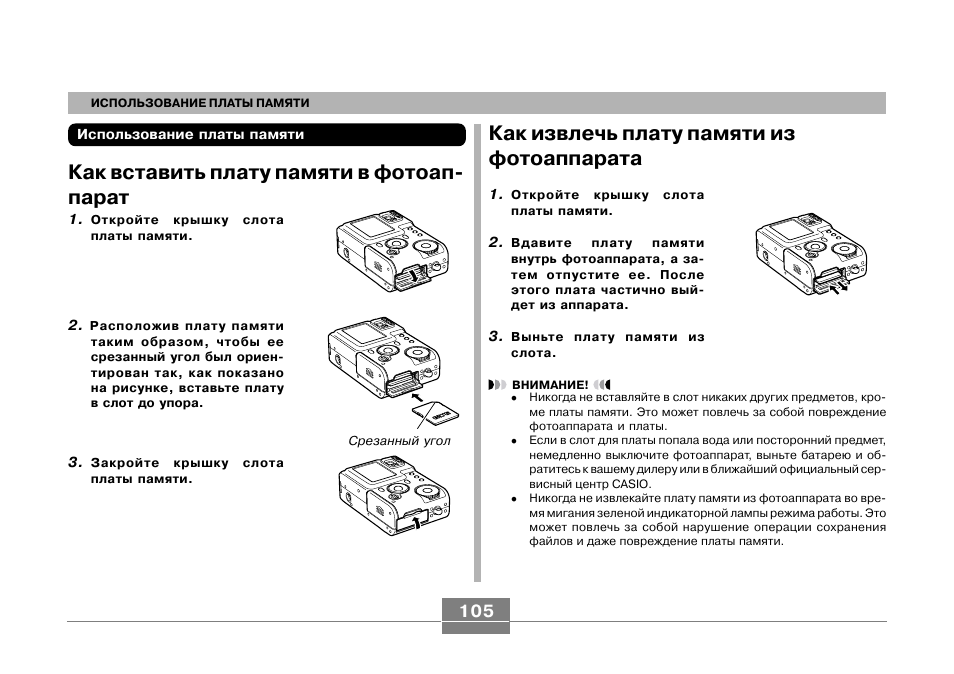 ИСПОЛЬЗОВАНИЕ ПЛАТЫ ПАМЯТИ

Использование платы памяти

Как вставить плату памяти в фотоаппарат

1. Откройте крышку слота платы памяти.

2. Расположив плату памяти таким образом, чтобы ее срезанный угол был ориентирован так, как показано на рисунке, вставьте плату в слот до упора.

Срезанный угол

3. Закройте крышку слота платы памяти.

Как извлечь плату памяти из фотоаппарата

1. Откройте крышку слота платы памяти.

2. Вдавите плату памяти внутрь фотоаппарата, а затем отпустите ее. После этого плата частично выйдет из аппарата.

3. Выньте плату памяти из слота.

ВНИМАНИЕ!

• Никогда не вставляйте в слот никаких других предметов, кроме платы памяти. Это может повлечь за собой повреждение фотоаппарата и платы.
• Если в слот для платы попала вода или посторонний предмет, немедленно выключите фотоаппарат, выньте батарею и обратитесь к вашему дилеру или в ближайший официальный сервисный центр CASIO.
• Никогда не извлекайте плату памяти из фотоаппарата во время мигания зеленой индикаторной лампы режима работы. Это может повлечь за собой нарушение операции сохранения файлов и даже повреждение платы памяти.

105